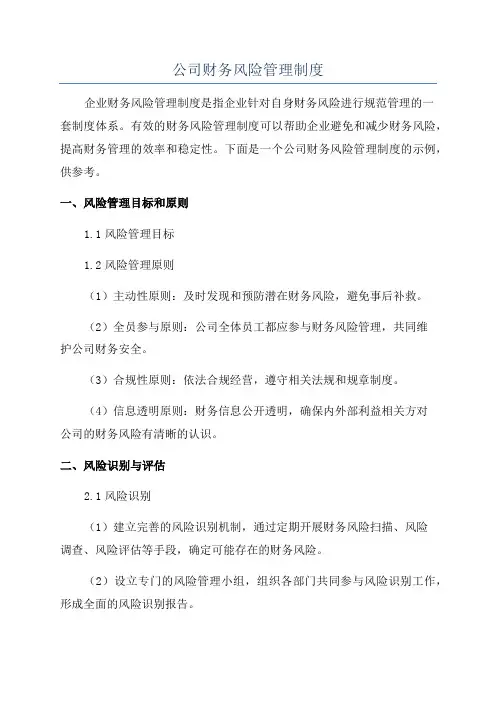 公司财务风险管理制度

企业财务风险管理制度是指企业针对自身财务风险进行规范管理的一套制度体系。有效的财务风险管理制度可以帮助企业避免和减少财务风险，提高财务管理的效率和稳定性。下面是一个公司财务风险管理制度的示例，供参考。

一、风险管理目标和原则

1.1 风险管理目标

1.2 风险管理原则

（1）主动性原则：及时发现和预防潜在财务风险，避免事后补救。

（2）全员参与原则：公司全体员工都应参与财务风险管理，共同维护公司财务安全。

（3）合规性原则：依法合规经营，遵守相关法规和规章制度。

（4）信息透明原则：财务信息公开透明，确保内外部利益相关方对公司的财务风险有清晰的认识。

二、风险识别与评估

2.1 风险识别

（1）建立完善的风险识别机制，通过定期开展财务风险扫描、风险调查、风险评估等手段，确定可能存在的财务风险。

（2）设立专门的风险管理小组，组织各部门共同参与风险识别工作，形成全面的风险识别报告。